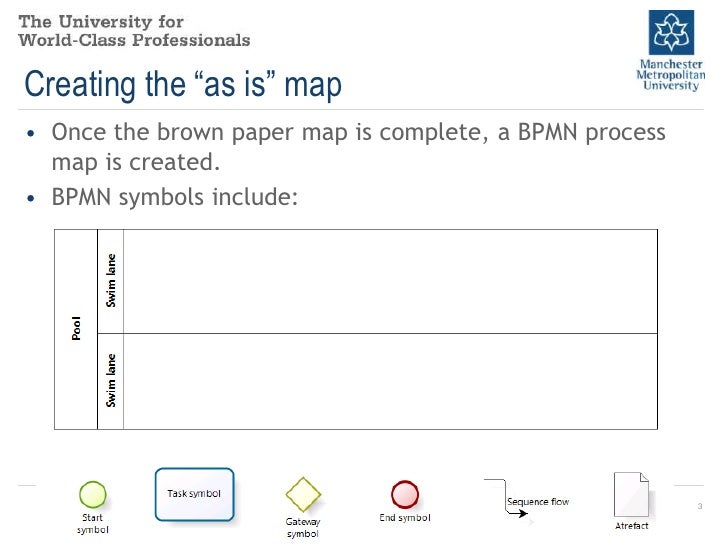 The University for
World-Class Professionals

Manchester Metropolitan University

Creating the “as is” map

• Once the brown paper map is complete, a BPMN process map is created.
• BPMN symbols include:

Pool
Swim lane
Swim lane

Start symbol
Task symbol
Gateway symbol
End symbol
Sequence flow
Atrefact

3